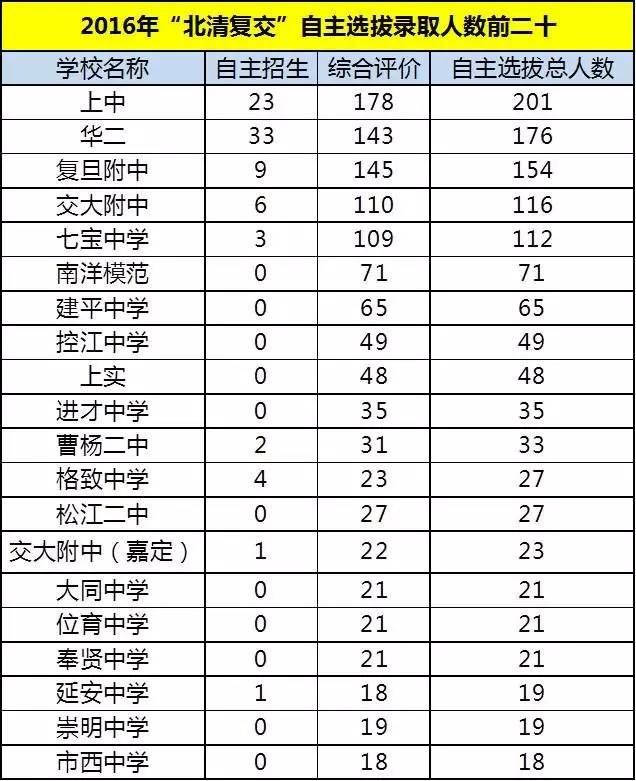 2016年“北清复交”自主选拔录取人数前二十

| 学校名称 | 自主招生 | 综合评价 | 自主选拔总人数 |
|---|---|---|---|
| 上中 | 23 | 178 | 201 |
| 华二 | 33 | 143 | 176 |
| 复旦附中 | 9 | 145 | 154 |
| 交大附中 | 6 | 110 | 116 |
| 七宝中学 | 3 | 109 | 112 |
| 南洋模范 | 0 | 71 | 71 |
| 建平中学 | 0 | 65 | 65 |
| 控江中学 | 0 | 49 | 49 |
| 上实 | 0 | 48 | 48 |
| 进才中学 | 0 | 35 | 35 |
| 曹杨二中 | 2 | 31 | 33 |
| 格致中学 | 4 | 23 | 27 |
| 松江二中 | 0 | 27 | 27 |
| 交大附中（嘉定） | 1 | 22 | 23 |
| 大同中学 | 0 | 21 | 21 |
| 位育中学 | 0 | 21 | 21 |
| 奉贤中学 | 0 | 21 | 21 |
| 延安中学 | 1 | 18 | 19 |
| 崇明中学 | 0 | 19 | 19 |
| 市西中学 | 0 | 18 | 18 |